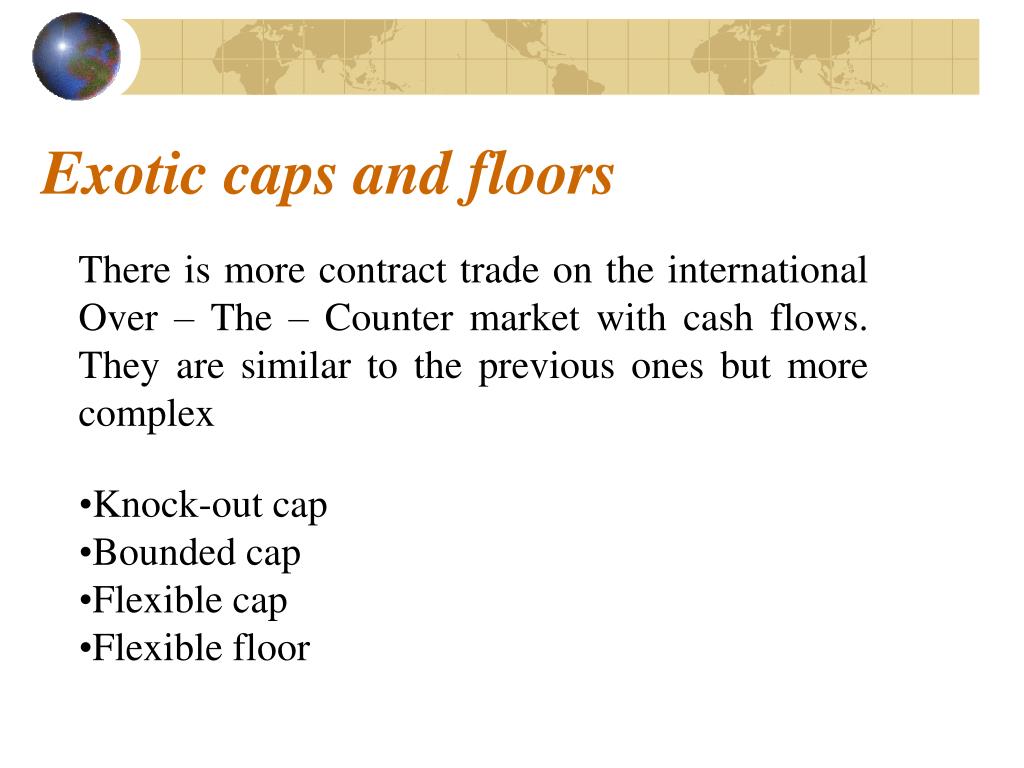 Exotic caps and floors

There is more contract trade on the international Over – The – Counter market with cash flows. They are similar to the previous ones but more complex

•Knock-out cap
•Bounded cap
•Flexible cap
•Flexible floor